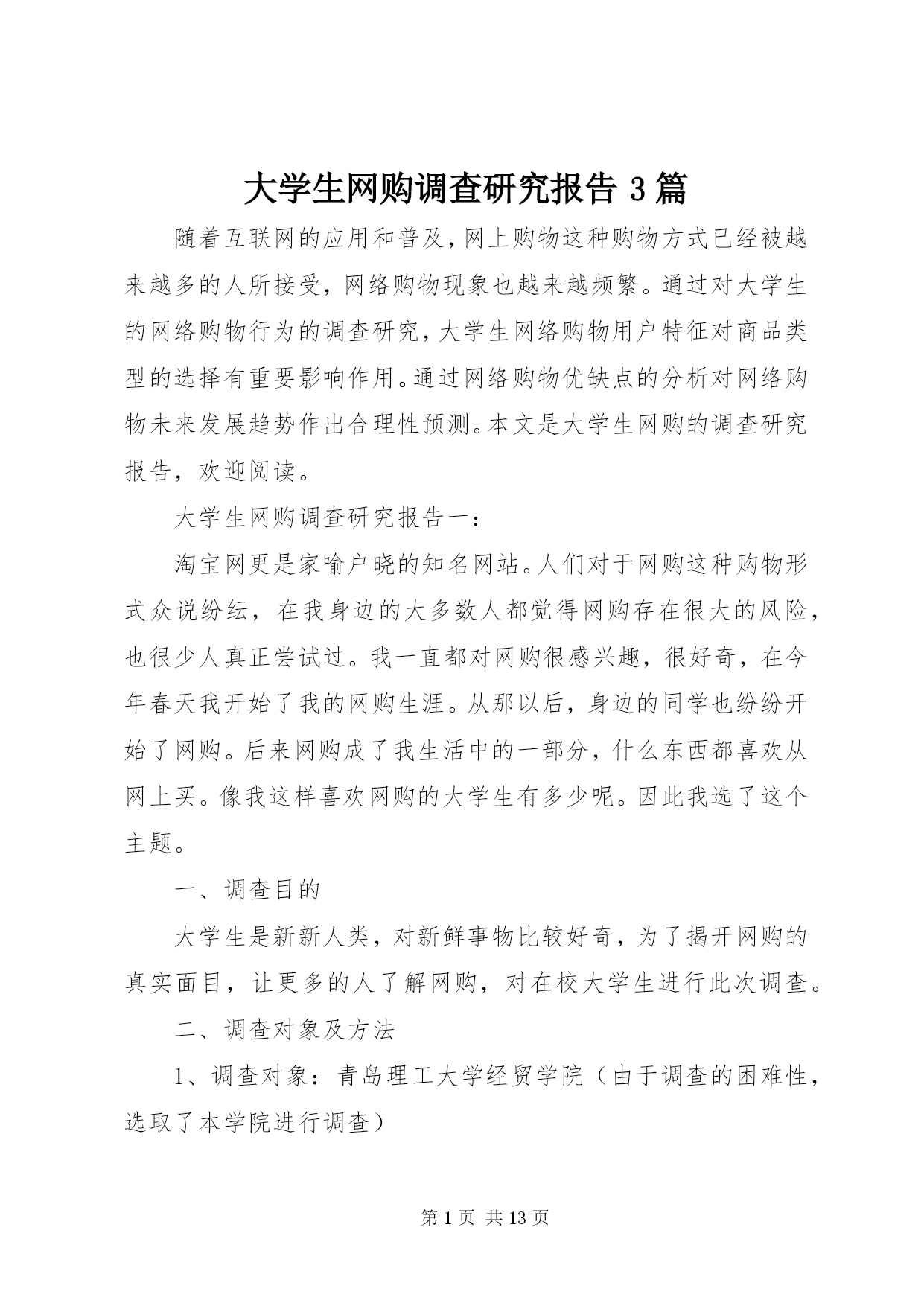 大学生网购调查研究报告 3 篇

随着互联网的应用和普及，网上购物这种购物方式已经被越来越多的人所接受，网络购物现象也越来越频繁。通过对大学生的网络购物行为的调查研究，大学生网络购物用户特征对商品类型的选择有重要影响作用。通过网络购物优缺点的分析对网络购物未来发展趋势作出合理性预测。本文是大学生网购的调查研究报告，欢迎阅读。

大学生网购调查研究报告一：

淘宝网更是家喻户晓的知名网站。人们对于网购这种购物形式众说纷纭，在我身边的大多数人都觉得网购存在很大的风险，也很少人真正尝试过。我一直都对网购很感兴趣，很好奇，在今年春天我开始了我的网购生涯。从那以后，身边的同学也纷纷开始了网购。后来网购成了我生活中的一部分，什么东西都喜欢从网上买。像我这样喜欢网购的大学生有多少呢。因此我选了这个主题。

一、调查目的

大学生是新新人类，对新鲜事物比较好奇，为了揭开网购的真实面目，让更多的人了解网购，对在校大学生进行此次调查。

二、调查对象及方法

1、调查对象：青岛理工大学经贸学院（由于调查的困难性，选取了本学院进行调查）

第 1 页 共 13 页